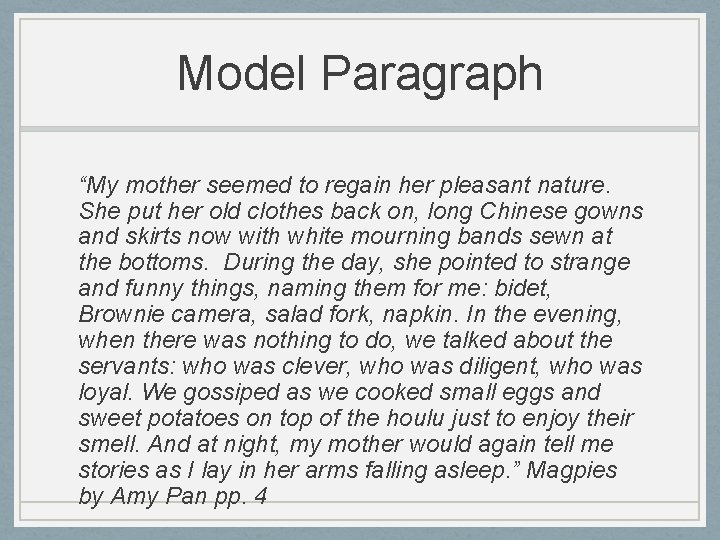 Model Paragraph

"My mother seemed to regain her pleasant nature. She put her old clothes back on, long Chinese gowns and skirts now with white mourning bands sewn at the bottoms. During the day, she pointed to strange and funny things, naming them for me: bidet, Brownie camera, salad fork, napkin. In the evening, when there was nothing to do, we talked about the servants: who was clever, who was diligent, who was loyal. We gossiped as we cooked small eggs and sweet potatoes on top of the houlu just to enjoy their smell. And at night, my mother would again tell me stories as I lay in her arms falling asleep." Magpies by Amy Pan pp. 4